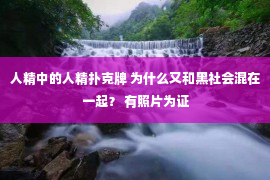 人精中的人精扑克牌 为什么又和黑社会混在一起？ 有照片为证